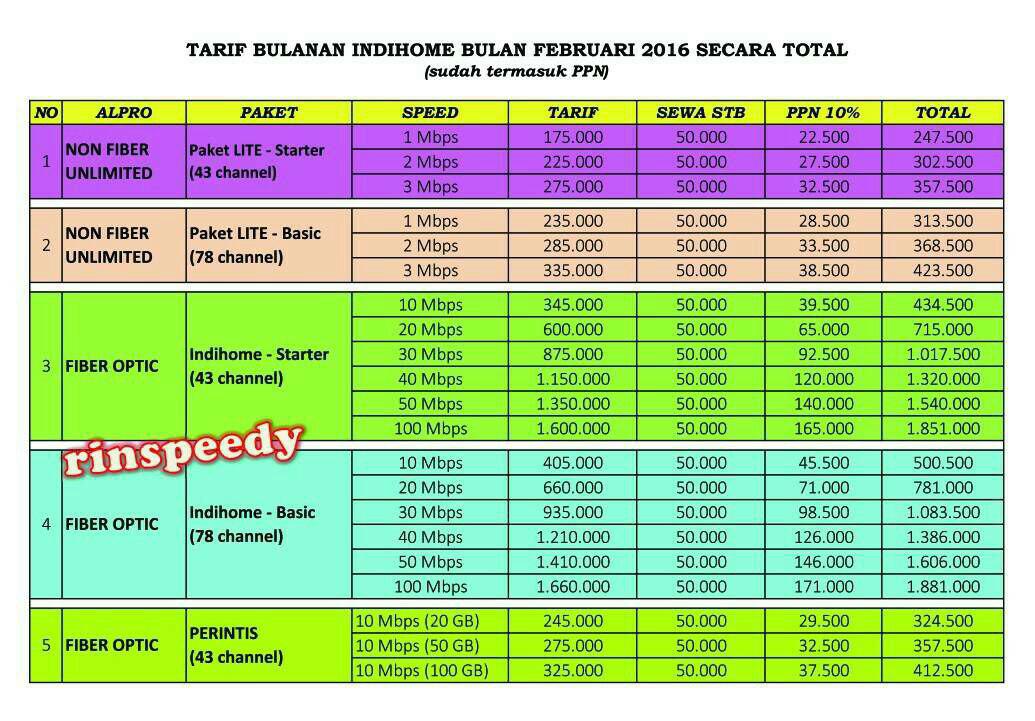 TARIF BULANAN INDIHOME BULAN FEBRUARI 2016 SECARA TOTAL
(sudah termasuk PPN)

| NO | ALPRO | PAKET | SPEED | TARIF | SEWA STB | PPN 10% | TOTAL |
|---|---|---|---|---|---|---|---|
| 1 | NON FIBER UNLIMITED | Paket LITE - Starter (43 channel) | 1 Mbps | 175.000 | 50.000 | 22.500 | 247.500 |
| | | | 2 Mbps | 225.000 | 50.000 | 27.500 | 302.500 |
| | | | 3 Mbps | 275.000 | 50.000 | 32.500 | 357.500 |
| 2 | NON FIBER UNLIMITED | Paket LITE - Basic (78 channel) | 1 Mbps | 235.000 | 50.000 | 28.500 | 313.500 |
| | | | 2 Mbps | 285.000 | 50.000 | 33.500 | 368.500 |
| | | | 3 Mbps | 335.000 | 50.000 | 38.500 | 423.500 |
| 3 | FIBER OPTIC | Indihome - Starter (43 channel) | 10 Mbps | 345.000 | 50.000 | 39.500 | 434.500 |
| | | | 20 Mbps | 600.000 | 50.000 | 65.000 | 715.000 |
| | | | 30 Mbps | 875.000 | 50.000 | 92.500 | 1.017.500 |
| | | | 40 Mbps | 1.150.000 | 50.000 | 120.000 | 1.320.000 |
| | | | 50 Mbps | 1.350.000 | 50.000 | 140.000 | 1.540.000 |
| | | | 100 Mbps | 1.600.000 | 50.000 | 165.000 | 1.851.000 |
| 4 | FIBER OPTIC | Indihome - Basic (78 channel) | 10 Mbps | 405.000 | 50.000 | 45.500 | 500.500 |
| | | | 20 Mbps | 660.000 | 50.000 | 71.000 | 781.000 |
| | | | 30 Mbps | 935.000 | 50.000 | 98.500 | 1.083.500 |
| | | | 40 Mbps | 1.210.000 | 50.000 | 126.000 | 1.386.000 |
| | | | 50 Mbps | 1.410.000 | 50.000 | 146.000 | 1.606.000 |
| | | | 100 Mbps | 1.660.000 | 50.000 | 171.000 | 1.881.000 |
| 5 | FIBER OPTIC | PERINTIS (43 channel) | 10 Mbps (20 GB) | 245.000 | 50.000 | 29.500 | 324.500 |
| | | | 10 Mbps (50 GB) | 275.000 | 50.000 | 32.500 | 357.500 |
| | | | 10 Mbps (100 GB) | 325.000 | 50.000 | 37.500 | 412.500 |

rinspeedy